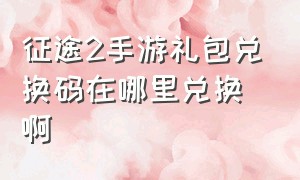 征途2手游礼包兑换码在哪里兑换啊